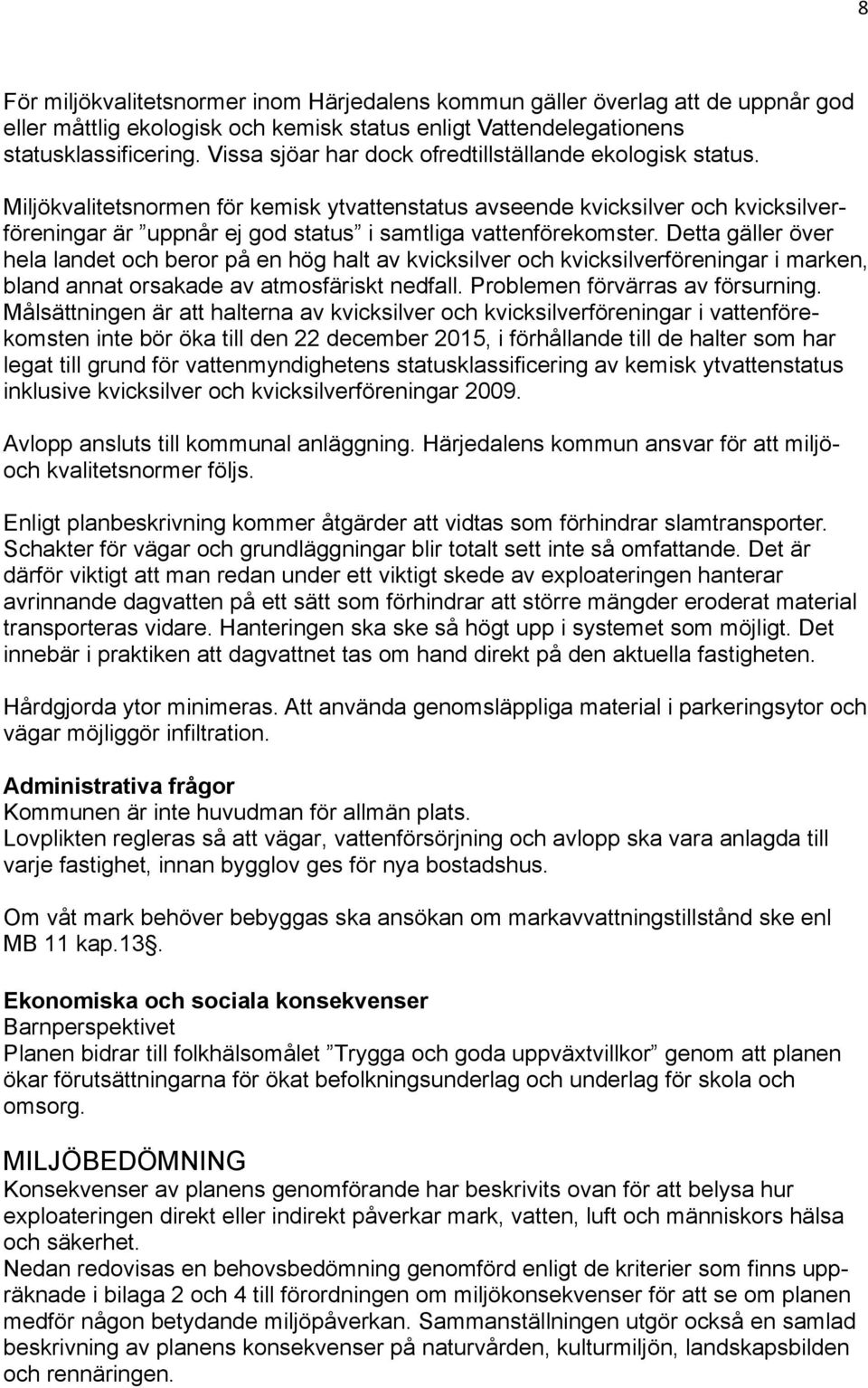 8

För miljökvalitetsnormer inom Härjedalens kommun gäller överlag att de uppnår god eller måttlig ekologisk och kemisk status enligt Vattendelegationens statusklassificering. Vissa sjöar har dock ofredtillställande ekologisk status.

Miljökvalitetsnormen för kemisk ytvattenstatus avseende kvicksilver och kvicksilverföreningar är ”uppnår ej god status” i samtliga vattenförekomster. Detta gäller över hela landet och beror på en hög halt av kvicksilver och kvicksilverföreningar i marken, bland annat orsakade av atmosfäriskt nedfall. Problemen förvärras av försurning. Målsättningen är att halterna av kvicksilver och kvicksilverföreningar i vattenförekomsten inte bör öka till den 22 december 2015, i förhållande till de halter som har legat till grund för vattenmyndighetens statusklassificering av kemisk ytvattenstatus inklusive kvicksilver och kvicksilverföreningar 2009.

Avlopp ansluts till kommunal anläggning. Härjedalens kommun ansvar för att miljö- och kvalitetsnormer följs.

Enligt planbeskrivning kommer åtgärder att vidtas som förhindrar slamtransporter. Schakter för vägar och grundläggningar blir totalt sett inte så omfattande. Det är därför viktigt att man redan under ett viktigt skede av exploateringen hanterar avrinnande dagvatten på ett sätt som förhindrar att större mängder eroderat material transporteras vidare. Hanteringen ska ske så högt upp i systemet som möjligt. Det innebär i praktiken att dagvattnet tas om hand direkt på den aktuella fastigheten.

Hårdgjorda ytor minimeras. Att använda genomsläppliga material i parkeringsytor och vägar möjliggör infiltration.

Administrativa frågor
Kommunen är inte huvudman för allmän plats.
Lovplikten regleras så att vägar, vattenförsörjning och avlopp ska vara anlagda till varje fastighet, innan bygglov ges för nya bostadshus.

Om våt mark behöver bebyggas ska ansökan om markavvattningstillstånd ske enl MB 11 kap.13§.

Ekonomiska och sociala konsekvenser
Barnperspektivet
Planen bidrar till folkhälsomålet ”Trygga och goda uppväxtvillkor” genom att planen ökar förutsättningarna för ökat befolkningsunderlag och underlag för skola och omsorg.

MILJÖBEDÖMNING
Konsekvenser av planens genomförande har beskrivits ovan för att belysa hur exploateringen direkt eller indirekt påverkar mark, vatten, luft och människors hälsa och säkerhet.
Nedan redovisas en behovsbedömning genomförd enligt de kriterier som finns uppräknade i bilaga 2 och 4 till förordningen om miljökonsekvenser för att se om planen medför någon betydande miljöpåverkan. Sammanställningen utgör också en samlad beskrivning av planens konsekvenser på naturvården, kulturmiljön, landskapsbilden och rennäringen.